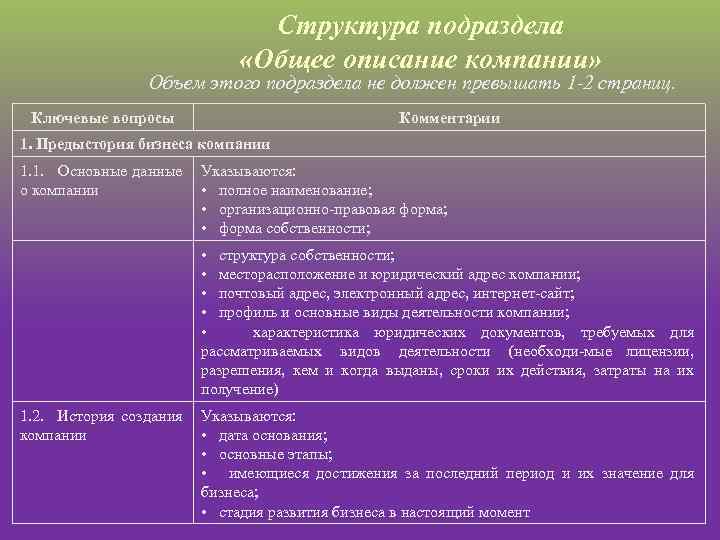 Структура подраздела «Общее описание компании»

Объем этого подраздела не должен превышать 1-2 страниц.

| Ключевые вопросы | Комментарии |
|---|---|
| 1. Предыстория бизнеса компании | |
| 1.1. Основные данные о компании | Указываются: • полное наименование; • организационно-правовая форма; • форма собственности; |
| | • структура собственности; • месторасположение и юридический адрес компании; • почтовый адрес, электронный адрес, интернет-сайт; • профиль и основные виды деятельности компании; • характеристика юридических документов, требуемых для рассматриваемых видов деятельности (необходи-мые лицензии, разрешения, кем и когда выданы, сроки их действия, затраты на их получение) |
| 1.2. История создания компании | Указываются: • дата основания; • основные этапы; • имеющиеся достижения за последний период и их значение для бизнеса; • стадия развития бизнеса в настоящий момент |